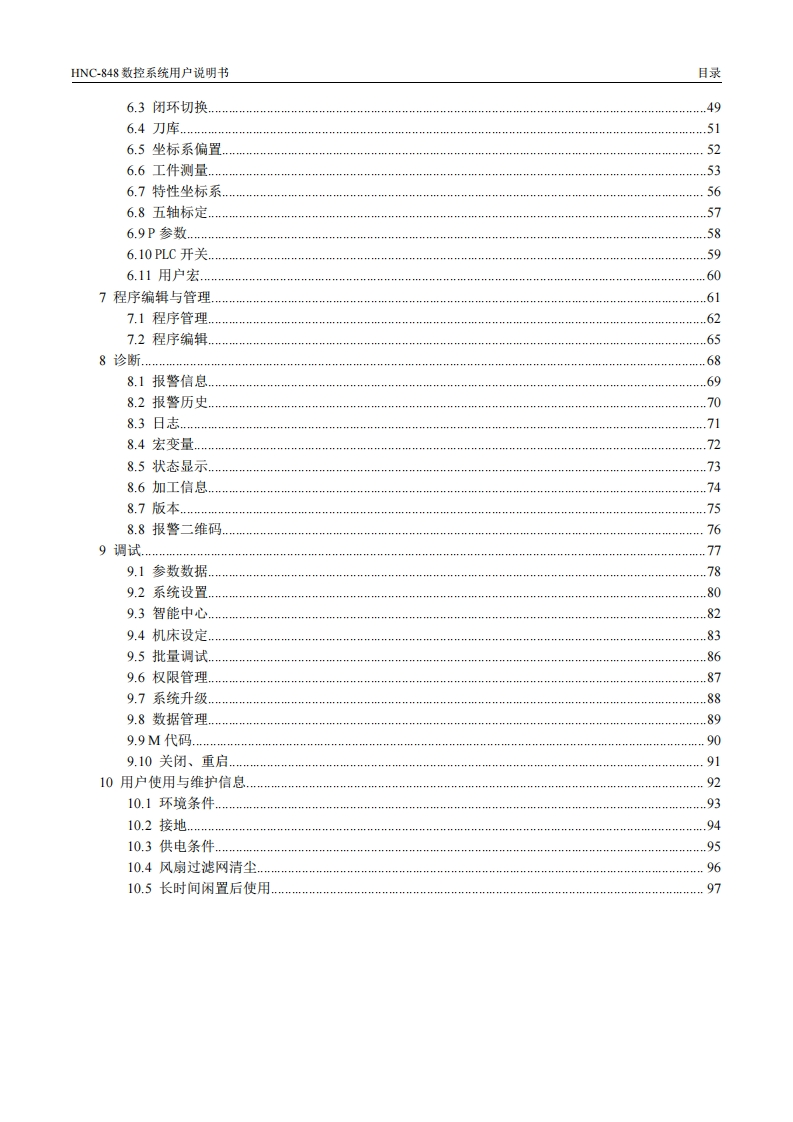 HNC-848 数控系统用户说明书 目录

6.3 闭环切换......49
6.4 刀库......51
6.5 坐标系偏置......52
6.6 工件测量......53
6.7 特性坐标系......56
6.8 五轴标定......57
6.9 P 参数......58
6.10 PLC 开关......59
6.11 用户宏......60
7 程序编辑与管理......61
7.1 程序管理......62
7.2 程序编辑......65
8 诊断......68
8.1 报警信息......69
8.2 报警历史......70
8.3 日志......71
8.4 宏变量......72
8.5 状态显示......73
8.6 加工信息......74
8.7 版本......75
8.8 报警二维码......76
9 调试......77
9.1 参数数据......78
9.2 系统设置......80
9.3 智能中心......82
9.4 机床设定......83
9.5 批量调试......86
9.6 权限管理......87
9.7 系统升级......88
9.8 数据管理......89
9.9 M 代码......90
9.10 关闭、重启......91
10 用户使用与维护信息......92
10.1 环境条件......93
10.2 接地......94
10.3 供电条件......95
10.4 风扇过滤网清尘......96
10.5 长时间闲置后使用......97